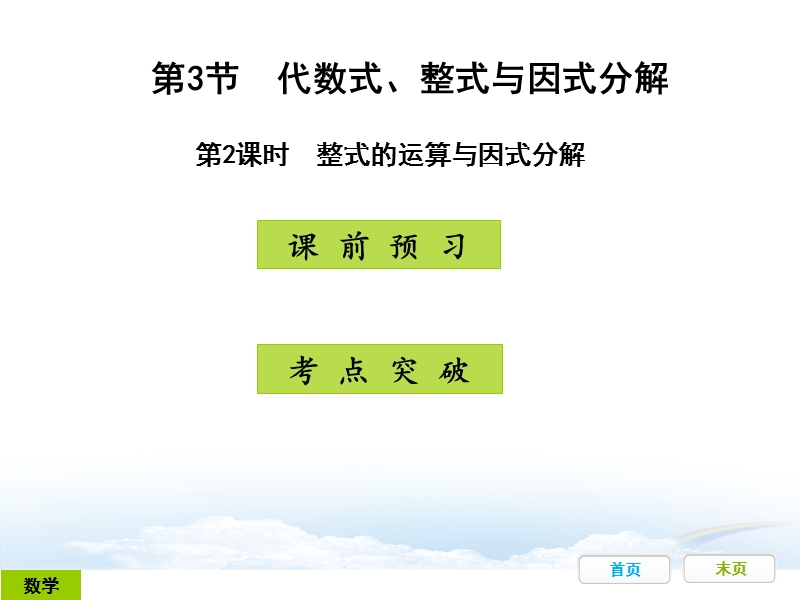 第3节　代数式、整式与因式分解

第2课时　整式的运算与因式分解

课 前 预 习

考 点 突 破

数学

首页

末页